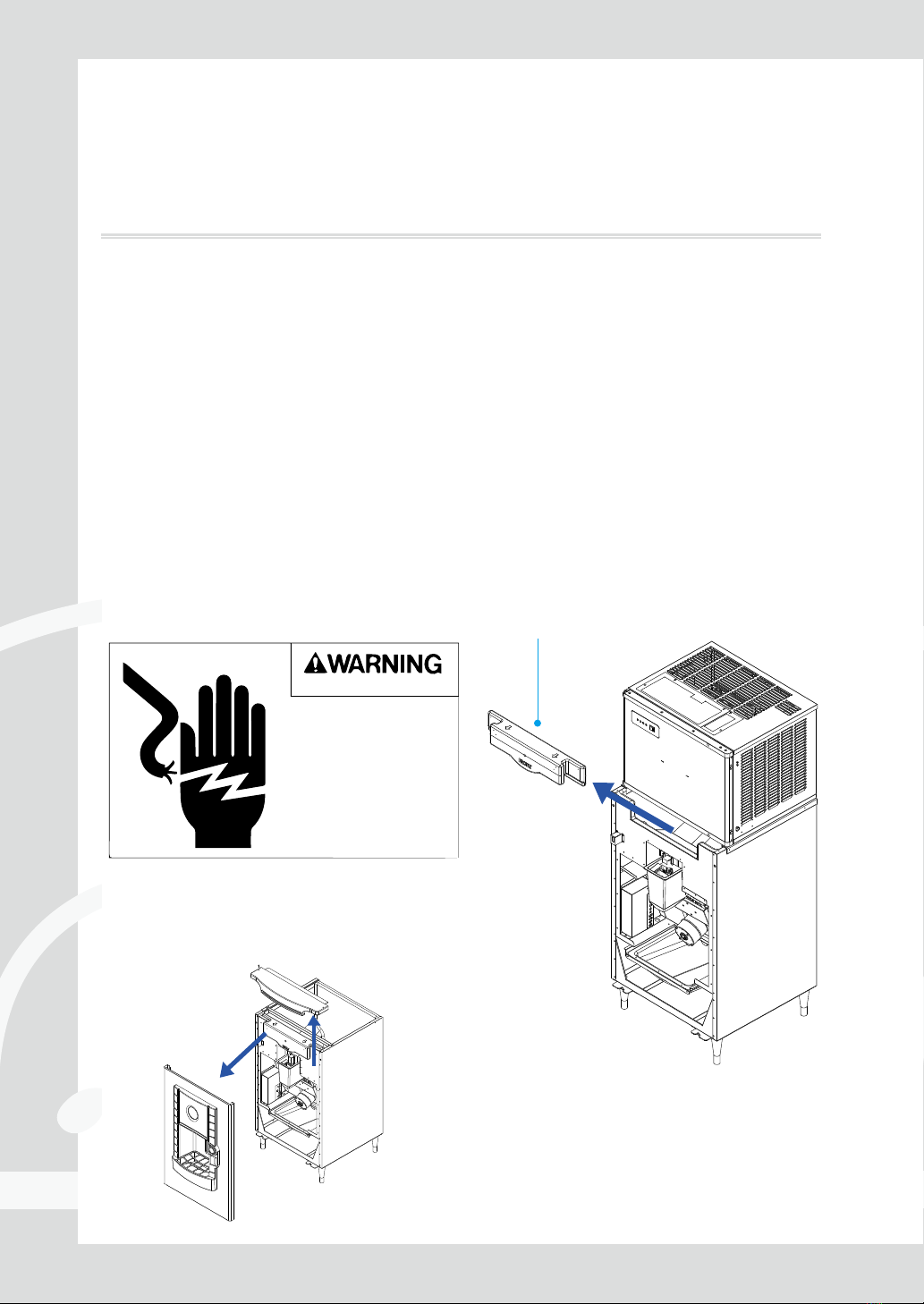 WARNING